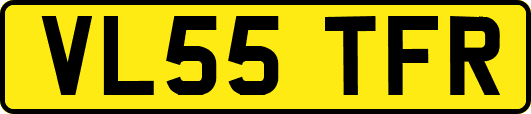 VL55 TFR